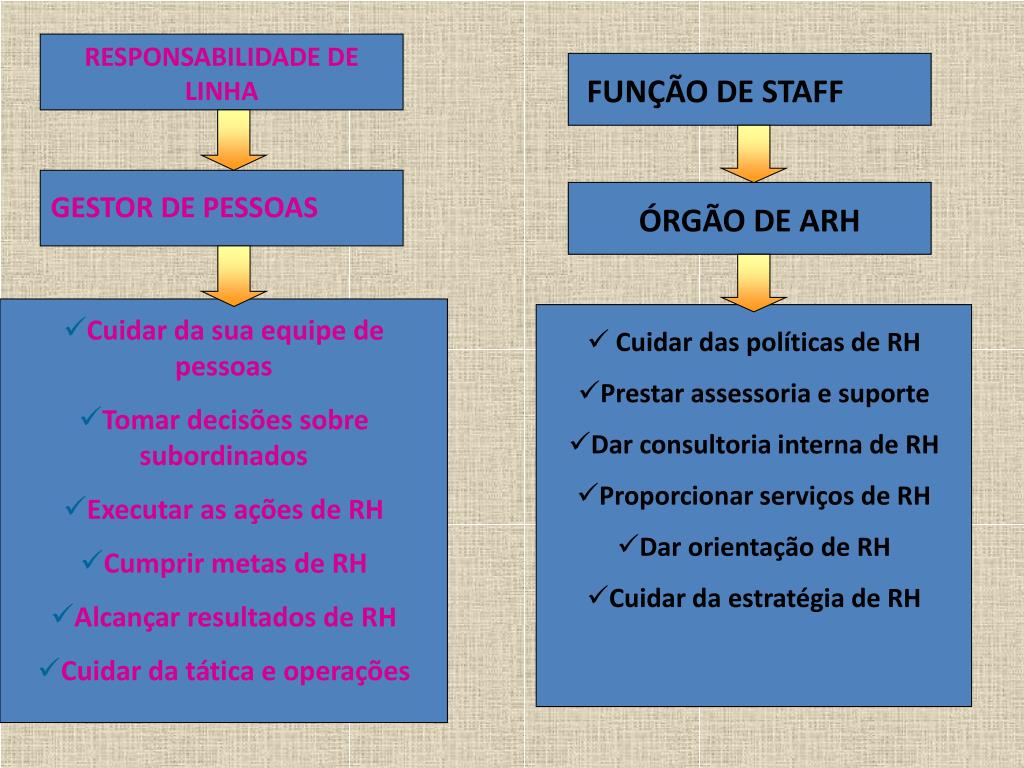 RESPONSABILIDADE DE LINHA

GESTOR DE PESSOAS

✓Cuidar da sua equipe de pessoas

✓Tomar decisões sobre subordinados

✓Executar as ações de RH

✓Cumprir metas de RH

✓Alcançar resultados de RH

✓Cuidar da tática e operações

FUNÇÃO DE STAFF

ÓRGÃO DE ARH

✓ Cuidar das políticas de RH

✓Prestar assessoria e suporte

✓Dar consultoria interna de RH

✓Proporcionar serviços de RH

✓Dar orientação de RH

✓Cuidar da estratégia de RH